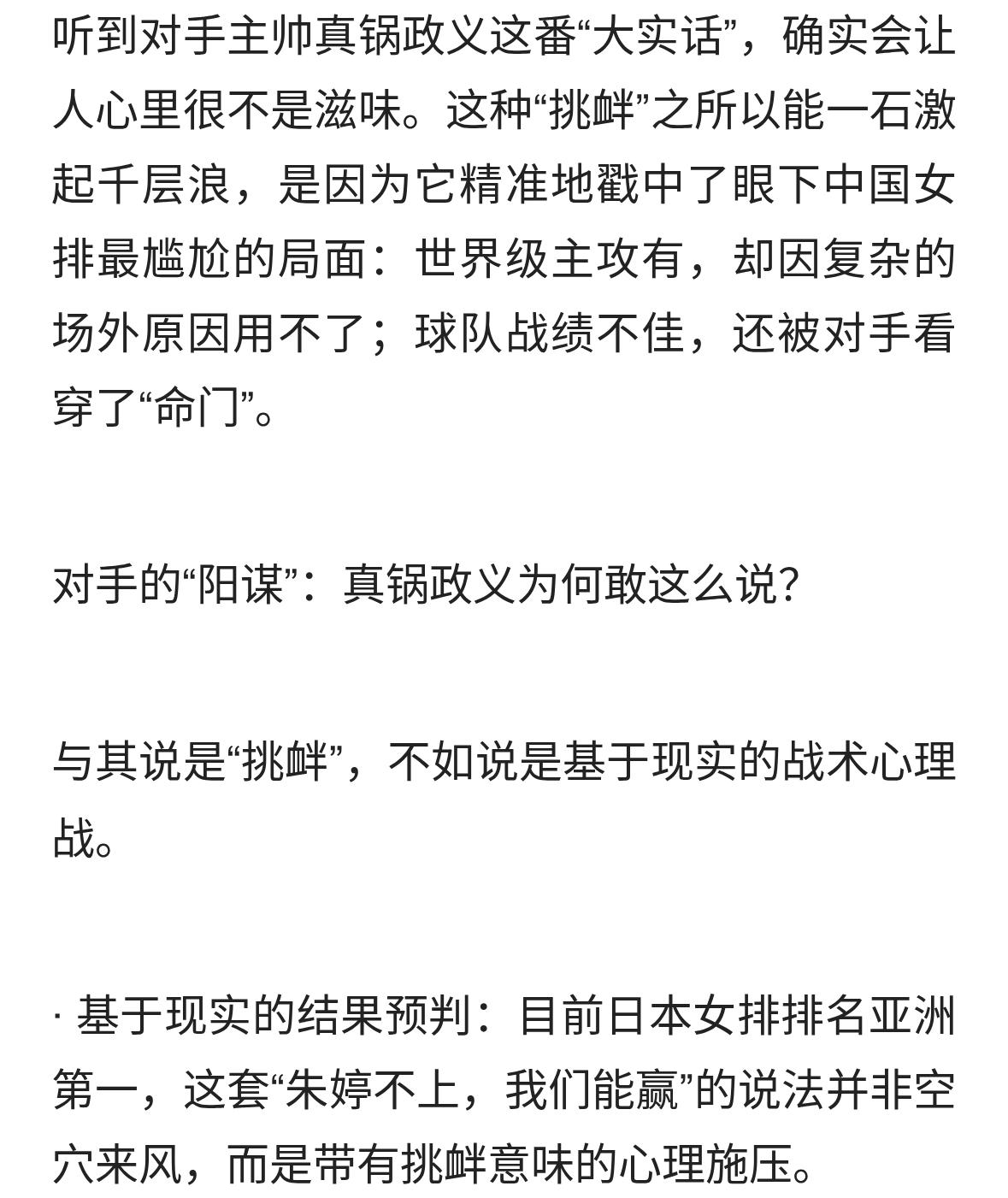 听到对手主帅真锅政义这番“大实话”，确实会让人心里很不是滋味。这种“挑衅”之所以能一石激起千层浪，是因为它精准地戳中了眼下中国女排最尴尬的局面：世界级主攻有，却因复杂的场外原因用不了；球队战绩不佳，还被对手看穿了“命门”。

对手的“阳谋”：真锅政义为何敢这么说？

与其说是“挑衅”，不如说是基于现实的战术心理战。

· 基于现实的结果预判：目前日本女排排名亚洲第一，这套“朱婷不上，我们能赢”的说法并非空穴来风，而是带有挑衅意味的心理施压。